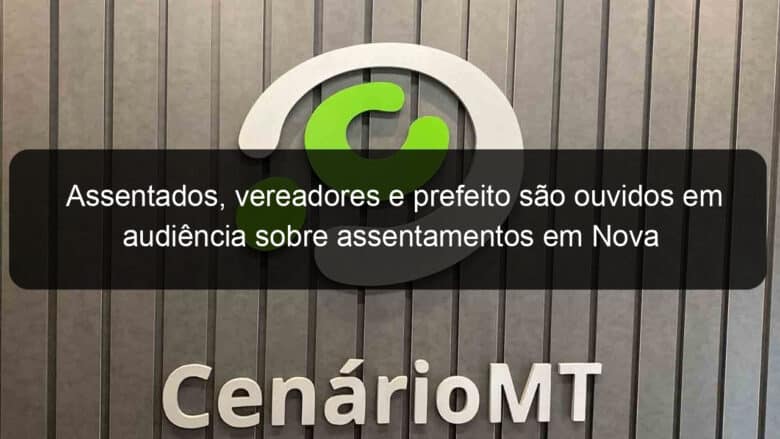 Assentados, vereadores e prefeito são ouvidos em audiência sobre assentamentos em Nova

CenárioMT